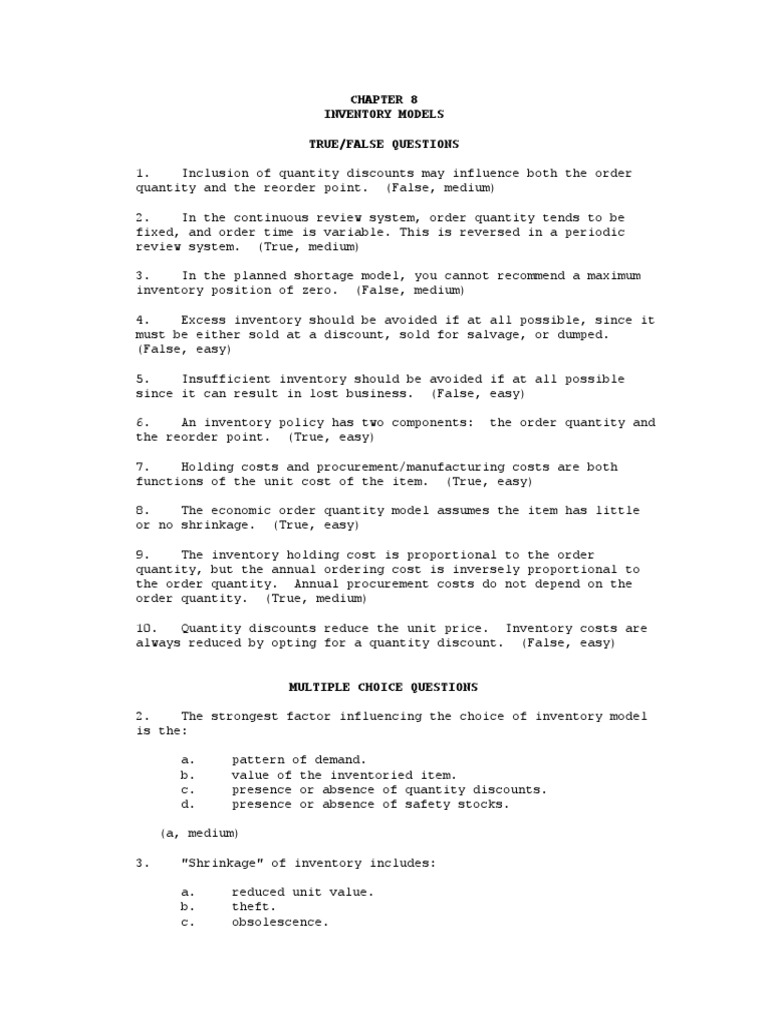 CHAPTER 8
INVENTORY MODELS

TRUE/FALSE QUESTIONS

1. Inclusion of quantity discounts may influence both the order quantity and the reorder point. (False, medium)

2. In the continuous review system, order quantity tends to be fixed, and order time is variable. This is reversed in a periodic review system. (True, medium)

3. In the planned shortage model, you cannot recommend a maximum inventory position of zero. (False, medium)

4. Excess inventory should be avoided if at all possible, since it must be either sold at a discount, sold for salvage, or dumped. (False, easy)

5. Insufficient inventory should be avoided if at all possible since it can result in lost business. (False, easy)

6. An inventory policy has two components: the order quantity and the reorder point. (True, easy)

7. Holding costs and procurement/manufacturing costs are both functions of the unit cost of the item. (True, easy)

8. The economic order quantity model assumes the item has little or no shrinkage. (True, easy)

9. The inventory holding cost is proportional to the order quantity, but the annual ordering cost is inversely proportional to the order quantity. Annual procurement costs do not depend on the order quantity. (True, medium)

10. Quantity discounts reduce the unit price. Inventory costs are always reduced by opting for a quantity discount. (False, easy)

MULTIPLE CHOICE QUESTIONS

2. The strongest factor influencing the choice of inventory model is the:

a. pattern of demand.
b. value of the inventoried item.
c. presence or absence of quantity discounts.
d. presence or absence of safety stocks.

(a, medium)

3. "Shrinkage" of inventory includes:

a. reduced unit value.
b. theft.
c. obsolescence.